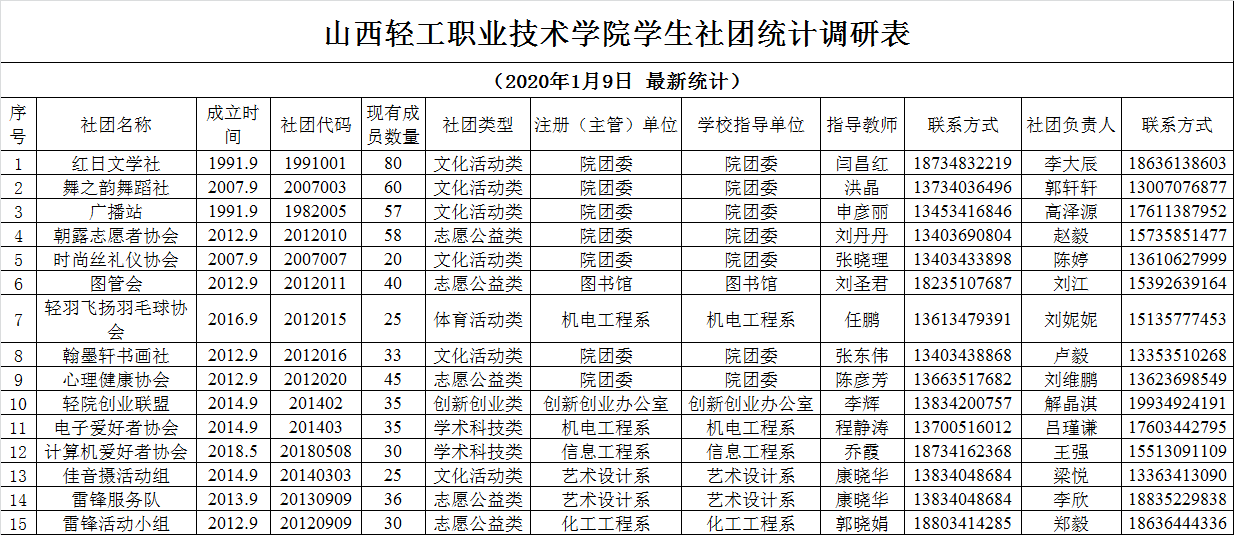 山西轻工职业技术学院学生社团统计调研表

（2020年1月9日 最新统计）

| 序号 | 社团名称 | 成立时间 | 社团代码 | 现有成员数量 | 社团类型 | 注册（主管）单位 | 学校指导单位 | 指导教师 | 联系方式 | 社团负责人 | 联系方式 |
|---|---|---|---|---|---|---|---|---|---|---|---|
| 1 | 红日文学社 | 1991.9 | 1991001 | 80 | 文化活动类 | 院团委 | 院团委 | 闫昌红 | 18734832219 | 李大辰 | 18636138603 |
| 2 | 舞之韵舞蹈社 | 2007.9 | 2007003 | 60 | 文化活动类 | 院团委 | 院团委 | 洪晶 | 13734036496 | 郭轩轩 | 13007076877 |
| 3 | 广播站 | 1991.9 | 1982005 | 57 | 文化活动类 | 院团委 | 院团委 | 申彦丽 | 13453416846 | 高泽源 | 17611387952 |
| 4 | 朝露志愿者协会 | 2012.9 | 2012010 | 58 | 志愿公益类 | 院团委 | 院团委 | 刘丹丹 | 13403690804 | 赵毅 | 15735851477 |
| 5 | 时尚丝礼仪协会 | 2007.9 | 2007007 | 20 | 文化活动类 | 院团委 | 院团委 | 张晓理 | 13403433898 | 陈婷 | 13610627999 |
| 6 | 图管会 | 2012.9 | 2012011 | 40 | 志愿公益类 | 图书馆 | 图书馆 | 刘圣君 | 18235107687 | 刘江 | 15392639164 |
| 7 | 轻羽飞扬羽毛球协会 | 2016.9 | 2012015 | 25 | 体育活动类 | 机电工程系 | 机电工程系 | 任鹏 | 13613479391 | 刘妮妮 | 15135777453 |
| 8 | 翰墨轩书画社 | 2012.9 | 2012016 | 33 | 文化活动类 | 院团委 | 院团委 | 张东伟 | 13403438868 | 卢毅 | 13353510268 |
| 9 | 心理健康协会 | 2012.9 | 2012020 | 45 | 志愿公益类 | 院团委 | 院团委 | 陈彦芳 | 13663517682 | 刘维鹏 | 13623698549 |
| 10 | 轻院创业联盟 | 2014.9 | 201402 | 35 | 创新创业类 | 创新创业办公室 | 创新创业办公室 | 李辉 | 13834200757 | 解晶淇 | 19934924191 |
| 11 | 电子爱好者协会 | 2014.9 | 201403 | 35 | 学术科技类 | 机电工程系 | 机电工程系 | 程静涛 | 13700516012 | 吕瑾谦 | 17603442795 |
| 12 | 计算机爱好者协会 | 2018.5 | 20180508 | 30 | 学术科技类 | 信息工程系 | 信息工程系 | 乔霞 | 18734162368 | 王强 | 15513091109 |
| 13 | 佳音摄活动组 | 2014.9 | 20140303 | 25 | 文化活动类 | 艺术设计系 | 艺术设计系 | 康晓华 | 13834048684 | 梁悦 | 13363413090 |
| 14 | 雷锋服务队 | 2013.9 | 20130909 | 36 | 志愿公益类 | 艺术设计系 | 艺术设计系 | 康晓华 | 13834048684 | 李欣 | 18835229838 |
| 15 | 雷锋活动小组 | 2012.9 | 20120909 | 30 | 志愿公益类 | 化工工程系 | 化工工程系 | 郭晓娟 | 18803414285 | 郑毅 | 18636444336 |